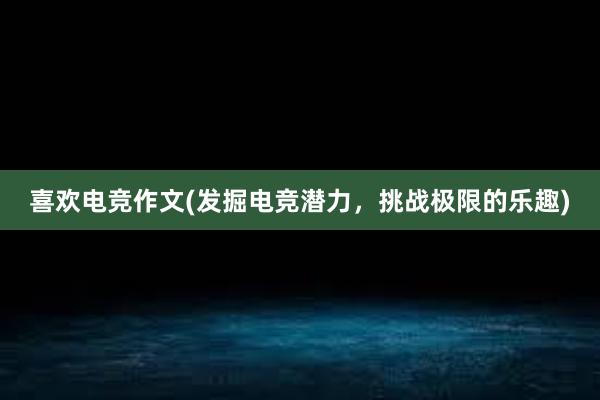 喜欢电竞作文(发掘电竞潜力，挑战极限的乐趣)